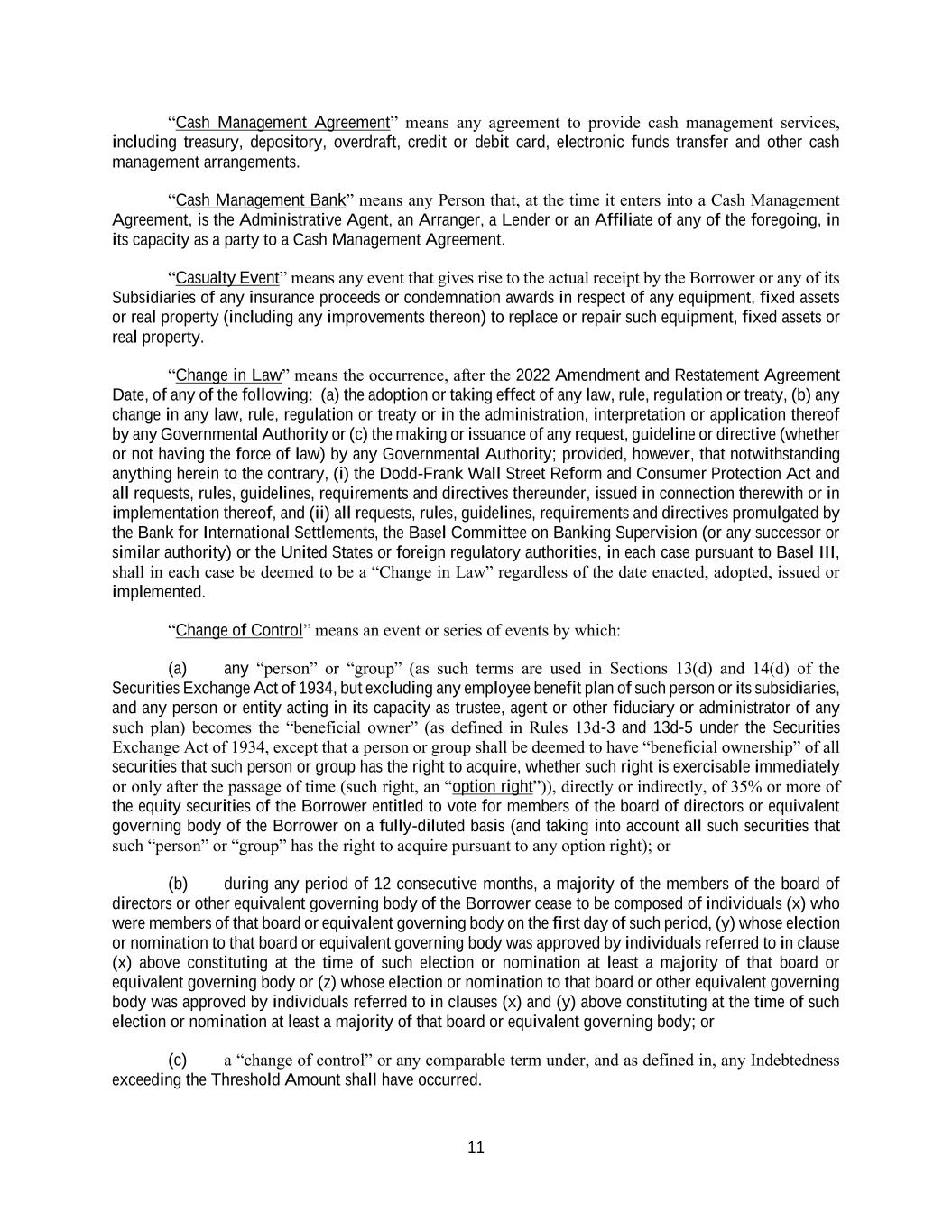 “Cash Management Agreement” means any agreement to provide cash management services, including treasury, depository, overdraft, credit or debit card, electronic funds transfer and other cash management arrangements.

“Cash Management Bank” means any Person that, at the time it enters into a Cash Management Agreement, is the Administrative Agent, an Arranger, a Lender or an Affiliate of any of the foregoing, in its capacity as a party to a Cash Management Agreement.

“Casualty Event” means any event that gives rise to the actual receipt by the Borrower or any of its Subsidiaries of any insurance proceeds or condemnation awards in respect of any equipment, fixed assets or real property (including any improvements thereon) to replace or repair such equipment, fixed assets or real property.

“Change in Law” means the occurrence, after the 2022 Amendment and Restatement Agreement Date, of any of the following: (a) the adoption or taking effect of any law, rule, regulation or treaty, (b) any change in any law, rule, regulation or treaty or in the administration, interpretation or application thereof by any Governmental Authority or (c) the making or issuance of any request, guideline or directive (whether or not having the force of law) by any Governmental Authority; provided, however, that notwithstanding anything herein to the contrary, (i) the Dodd-Frank Wall Street Reform and Consumer Protection Act and all requests, rules, guidelines, requirements and directives thereunder, issued in connection therewith or in implementation thereof, and (ii) all requests, rules, guidelines, requirements and directives promulgated by the Bank for International Settlements, the Basel Committee on Banking Supervision (or any successor or similar authority) or the United States or foreign regulatory authorities, in each case pursuant to Basel III, shall in each case be deemed to be a “Change in Law” regardless of the date enacted, adopted, issued or implemented.

“Change of Control” means an event or series of events by which:

(a) any “person” or “group” (as such terms are used in Sections 13(d) and 14(d) of the Securities Exchange Act of 1934, but excluding any employee benefit plan of such person or its subsidiaries, and any person or entity acting in its capacity as trustee, agent or other fiduciary or administrator of any such plan) becomes the “beneficial owner” (as defined in Rules 13d-3 and 13d-5 under the Securities Exchange Act of 1934, except that a person or group shall be deemed to have “beneficial ownership” of all securities that such person or group has the right to acquire, whether such right is exercisable immediately or only after the passage of time (such right, an “option right”)), directly or indirectly, of 35% or more of the equity securities of the Borrower entitled to vote for members of the board of directors or equivalent governing body of the Borrower on a fully-diluted basis (and taking into account all such securities that such “person” or “group” has the right to acquire pursuant to any option right); or

(b) during any period of 12 consecutive months, a majority of the members of the board of directors or other equivalent governing body of the Borrower cease to be composed of individuals (x) who were members of that board or equivalent governing body on the first day of such period, (y) whose election or nomination to that board or equivalent governing body was approved by individuals referred to in clause (x) above constituting at the time of such election or nomination at least a majority of that board or equivalent governing body or (z) whose election or nomination to that board or other equivalent governing body was approved by individuals referred to in clauses (x) and (y) above constituting at the time of such election or nomination at least a majority of that board or equivalent governing body; or

(c) a “change of control” or any comparable term under, and as defined in, any Indebtedness exceeding the Threshold Amount shall have occurred.

11